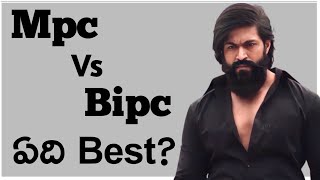 Mpc
Vs
Bipc
ఏది Best?